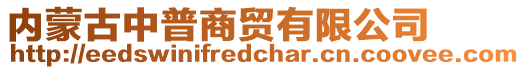 内蒙古中普商贸有限公司
http://eedswinifredchar.cn.coovee.com